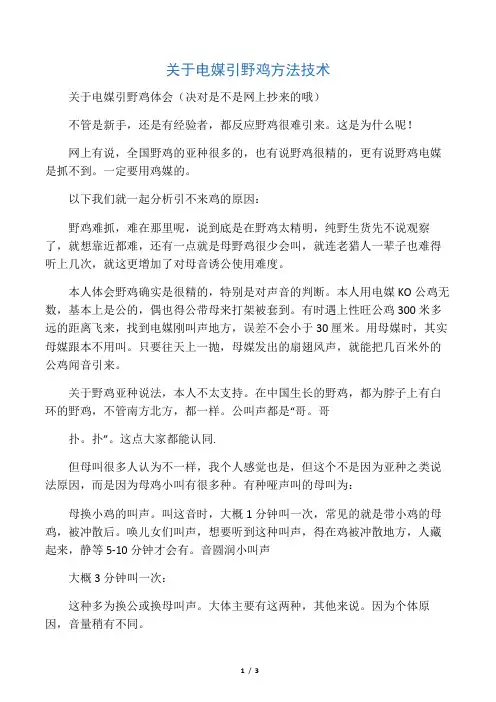 关于电媒引野鸡方法技术

关于电媒引野鸡体会（决对是不是网上抄来的哦）

不管是新手，还是有经验者，都反应野鸡很难引来。这是为什么呢！

网上有说，全国野鸡的亚种很多的，也有说野鸡很精的，更有说野鸡电媒是抓不到。一定要用鸡媒的。

以下我们就一起分析引不来鸡的原因：

野鸡难抓，难在那里呢，说到底是在野鸡太精明，纯野生货先不说观察了，就想靠近都难，还有一点就是母野鸡很少会叫，就连老猎人一辈子也难得听上几次，就这更增加了对母音诱公使用难度。

本人体会野鸡确实是很精的，特别是对声音的判断。本人用电媒 KO 公鸡无数，基本上是公的，偶也得公带母来打架被套到。有时遇上性旺公鸡 300 米多远的距离飞来，找到电媒刚叫声地方，误差不会小于 30 厘米。用母媒时，其实母媒跟本不用叫。只要往天上一抛，母媒发出的扇翅风声，就能把几百米外的公鸡闻音引来。

关于野鸡亚种说法，本人不太支持。在中国生长的野鸡，都为脖子上有白环的野鸡，不管南方北方，都一样。公叫声都是“哥。哥

扑。扑”。这点大家都能认同.

但母叫很多人认为不一样，我个人感觉也是，但这个不是因为亚种之类说法原因，而是因为母鸡小叫有很多种。有种哑声叫的母叫为：

母换小鸡的叫声。叫这音时，大概 1 分钟叫一次，常见的就是带小鸡的母鸡，被冲散后。唤儿女们叫声，想要听到这种叫声，得在鸡被冲散地方，人藏起来，静等 5-10 分钟才会有。音圆润小叫声

大概 3 分钟叫一次：

这种多为换公或换母叫声。大体主要有这两种，其他来说。因为个体原因，音量稍有不同。

1 / 3